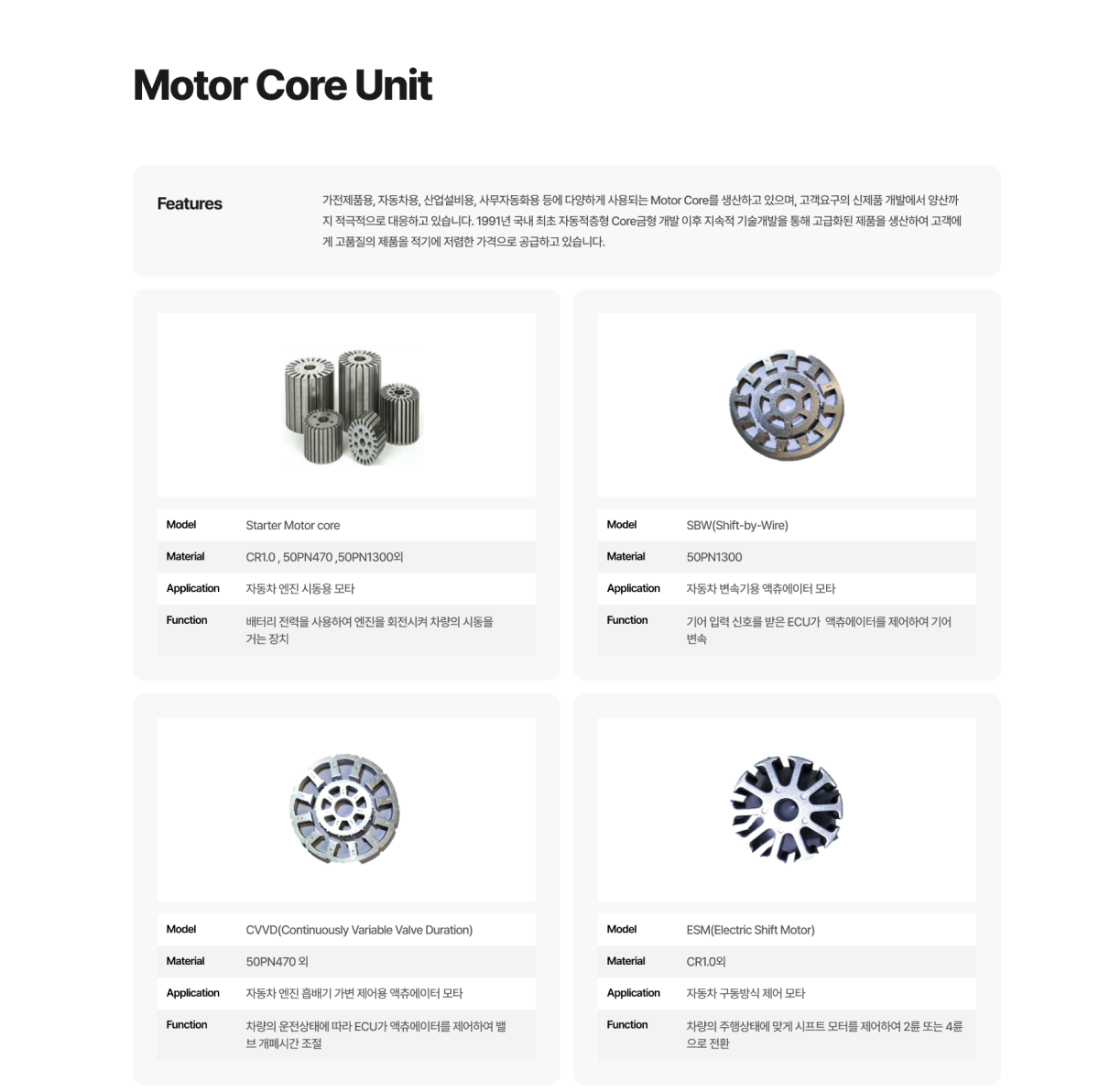 Motor Core Unit

Features

가전제품용, 자동차용, 산업설비용, 사무자동화용 등에 다양하게 사용되는 Motor Core를 생산하고 있으며, 고객요구의 신제품 개발에서 양산까지 적극적으로 대응하고 있습니다. 1991년 국내 최초 자동적층형 Core금형 개발 이후 지속적 기술개발을 통해 고급화된 제품을 생산하여 고객에게 고품질의 제품을 적기에 저렴한 가격으로 공급하고 있습니다.

| Model | Starter Motor core |
|---|---|
| Material | CR1.0 , 50PN470 ,50PN1300외 |
| Application | 자동차 엔진 시동용 모타 |
| Function | 배터리 전력을 사용하여 엔진을 회전시켜 차량의 시동을 거는 장치 |

| Model | SBW(Shift-by-Wire) |
|---|---|
| Material | 50PN1300 |
| Application | 자동차 변속기용 액츄에이터 모타 |
| Function | 기어 입력 신호를 받은 ECU가 액츄에이터를 제어하여 기어 변속 |

| Model | CVVD(Continuously Variable Valve Duration) |
|---|---|
| Material | 50PN470 외 |
| Application | 자동차 엔진 흡배기 가변 제어용 액츄에이터 모타 |
| Function | 차량의 운전상태에 따라 ECU가 액츄에이터를 제어하여 밸브 개폐시간 조절 |

| Model | ESM(Electric Shift Motor) |
|---|---|
| Material | CR1.0외 |
| Application | 자동차 구동방식 제어 모타 |
| Function | 차량의 주행상태에 맞게 시프트 모터를 제어하여 2륜 또는 4륜으로 전환 |